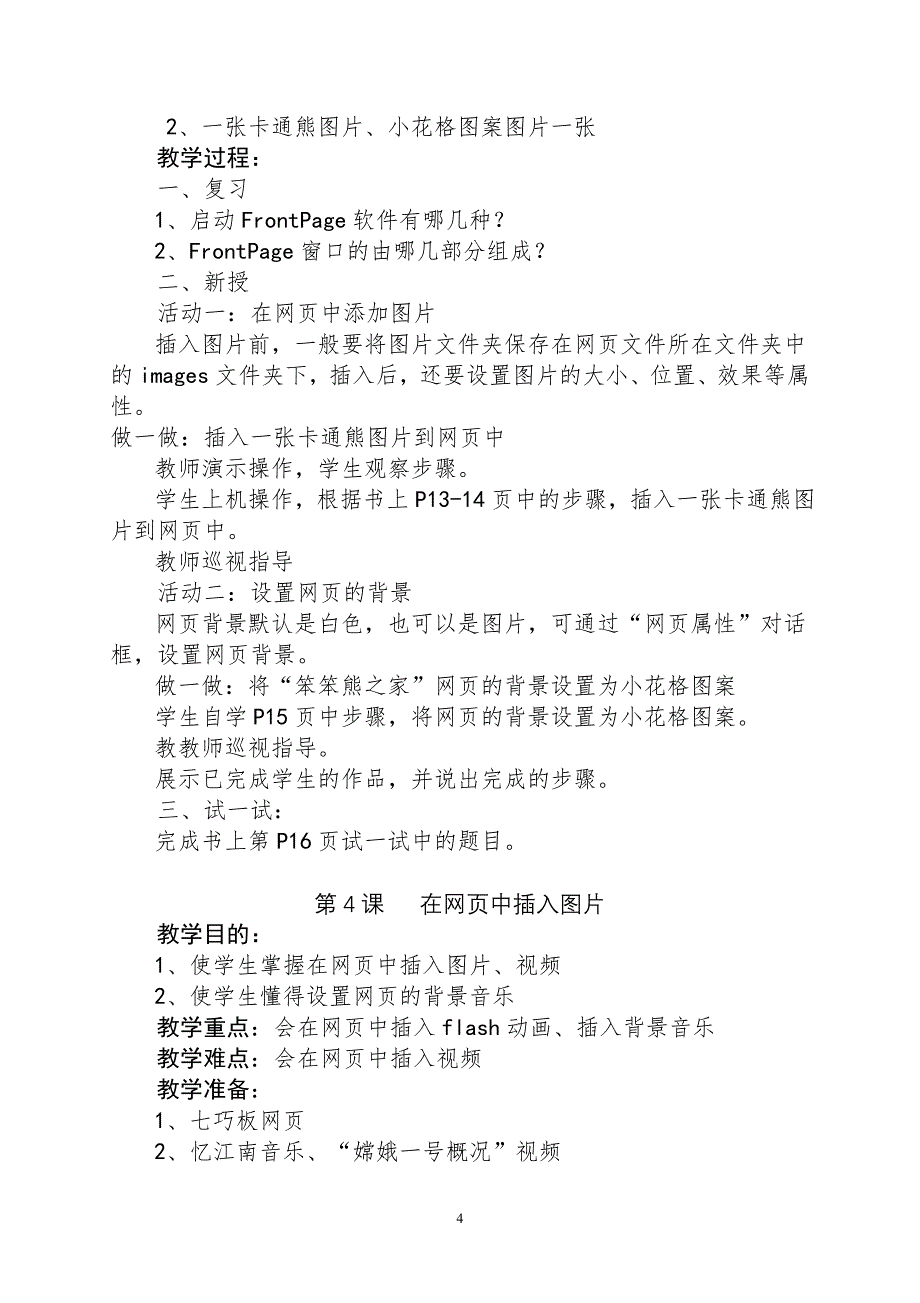 2、一张卡通熊图片、小花格图案图片一张
教学过程：
一、复习
1、启动 FrontPage 软件有哪几种？
2、FrontPage 窗口的由哪几部分组成？
二、新授
活动一：在网页中添加图片
插入图片前，一般要将图片文件夹保存在网页文件所在文件夹中的 images 文件夹下，插入后，还要设置图片的大小、位置、效果等属性。
做一做：插入一张卡通熊图片到网页中
教师演示操作，学生观察步骤。
学生上机操作，根据书上 P13-14 页中的步骤，插入一张卡通熊图片到网页中。
教师巡视指导
活动二：设置网页的背景
网页背景默认是白色，也可以是图片，可通过“网页属性”对话框，设置网页背景。
做一做：将“笨笨熊之家”网页的背景设置为小花格图案
学生自学 P15 页中步骤，将网页的背景设置为小花格图案。
教教师巡视指导。
展示已完成学生的作品，并说出完成的步骤。
三、试一试：
完成书上第 P16 页试一试中的题目。

第 4 课　　在网页中插入图片
教学目的：
1、使学生掌握在网页中插入图片、视频
2、使学生懂得设置网页的背景音乐
教学重点：会在网页中插入 flash 动画、插入背景音乐
教学难点：会在网页中插入视频
教学准备：
1、七巧板网页
2、忆江南音乐、“嫦娥一号概况”视频

4